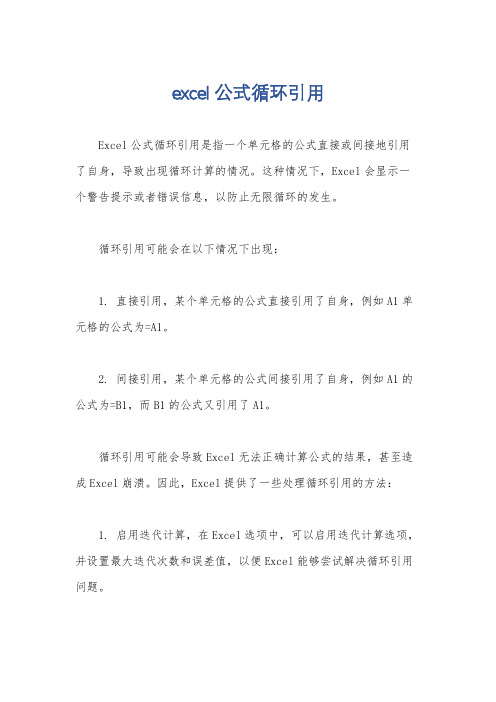 excel 公式循环引用

Excel 公式循环引用是指一个单元格的公式直接或间接地引用了自身，导致出现循环计算的情况。这种情况下，Excel 会显示一个警告提示或者错误信息，以防止无限循环的发生。

循环引用可能会在以下情况下出现：

1. 直接引用，某个单元格的公式直接引用了自身，例如 A1 单元格的公式为=A1。

2. 间接引用，某个单元格的公式间接引用了自身，例如 A1 的公式为=B1，而 B1 的公式又引用了 A1。

循环引用可能会导致 Excel 无法正确计算公式的结果，甚至造成 Excel 崩溃。因此，Excel 提供了一些处理循环引用的方法：

1. 启用迭代计算，在 Excel 选项中，可以启用迭代计算选项，并设置最大迭代次数和误差值，以便 Excel 能够尝试解决循环引用问题。